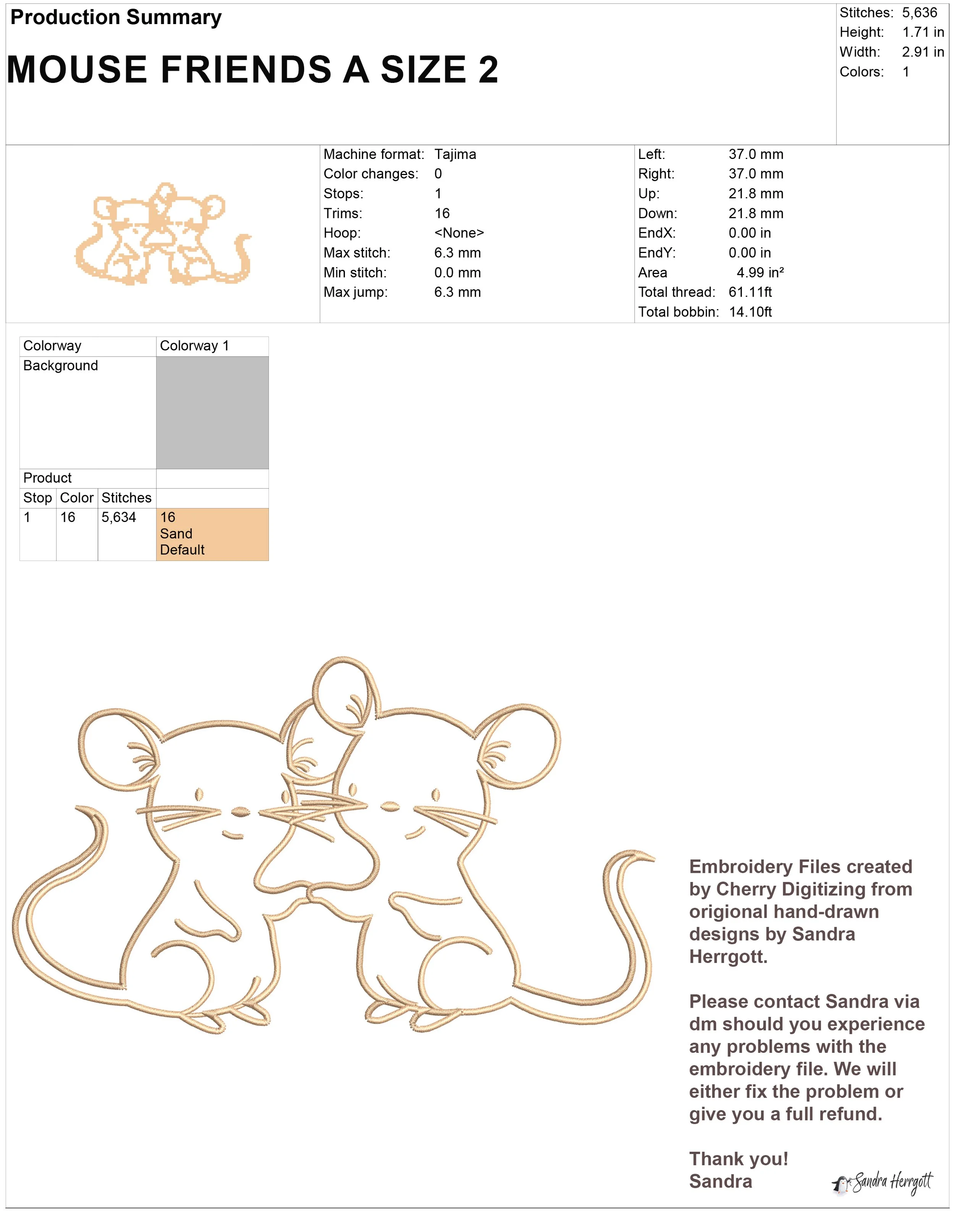 Production Summary

MOUSE FRIENDS A SIZE 2

Stitches: 5,636
Height: 1.71 in
Width: 2.91 in
Colors: 1

Machine format: Tajima
Color changes: 0
Stops: 1
Trims: 16
Hoop: <None>
Max stitch: 6.3 mm
Min stitch: 0.0 mm
Max jump: 6.3 mm

Left: 37.0 mm
Right: 37.0 mm
Up: 21.8 mm
Down: 21.8 mm
EndX: 0.00 in
EndY: 0.00 in
Area 4.99 in²
Total thread: 61.11ft
Total bobbin: 14.10ft

| Colorway | | | Colorway 1 |
|---|---|---|---|
| Background | | | |
| Product | | | |
| Stop | Color | Stitches | |
| 1 | 16 | 5,634 | 16 Sand Default |

Embroidery Files created by Cherry Digitizing from origional hand-drawn designs by Sandra Herrgott.

Please contact Sandra via dm should you experience any problems with the embroidery file. We will either fix the problem or give you a full refund.

Thank you!
Sandra

Sandra Herrgott